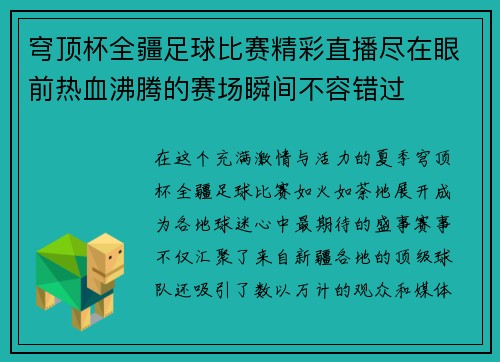 穹顶杯全疆足球比赛精彩直播尽在眼前热血沸腾的赛场瞬间不容错过

在这个充满激情与活力的夏季穹顶杯全疆足球比赛如火如荼地展开成为各地球迷心中最期待的盛事赛事不仅汇聚了来自新疆各地的顶级球队还吸引了数以万计的观众和媒体